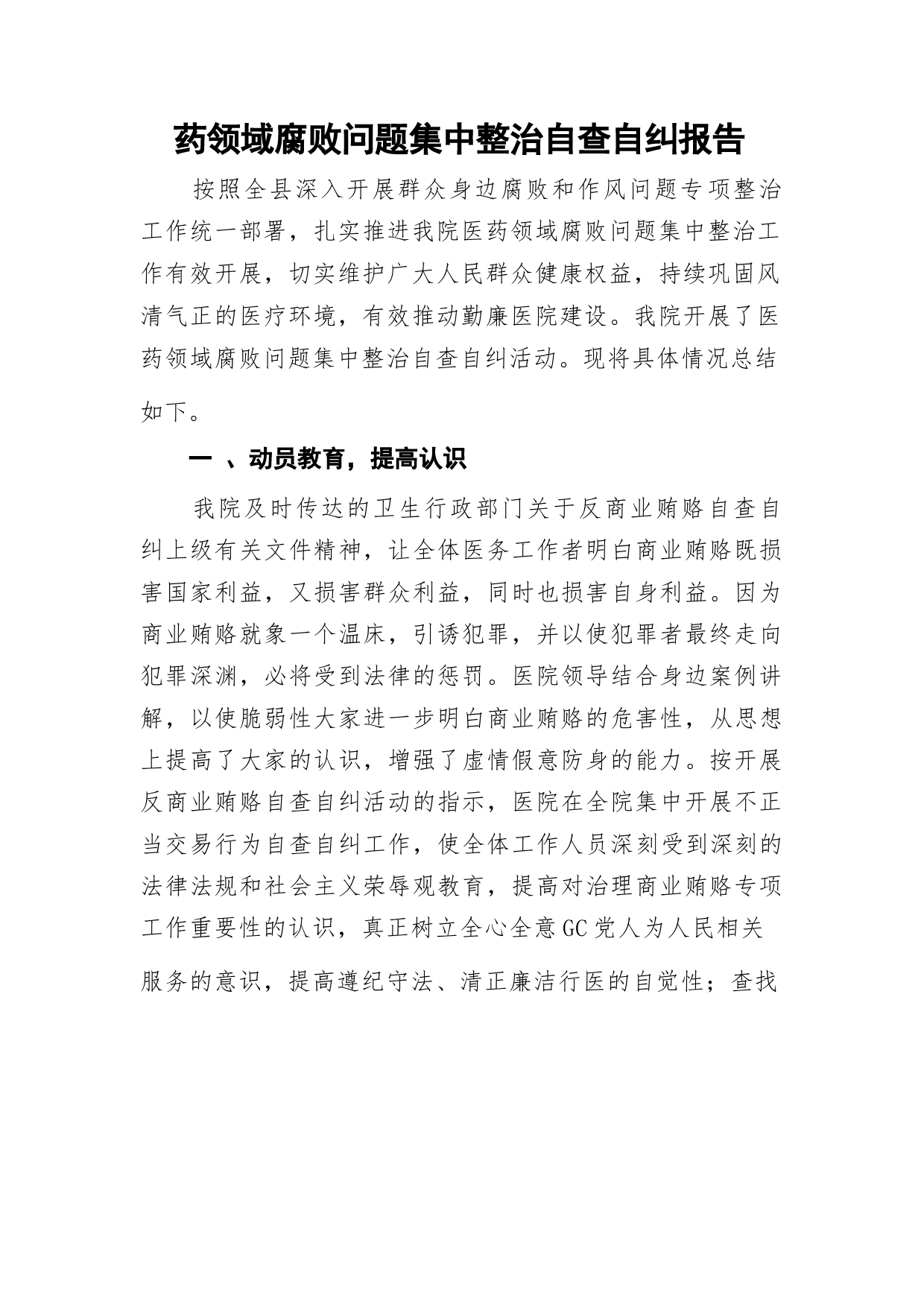 药领域腐败问题集中整治自查自纠报告

按照全县深入开展群众身边腐败和作风问题专项整治工作统一部署，扎实推进我院医药领域腐败问题集中整治工作有效开展，切实维护广大人民群众健康权益，持续巩固风清气正的医疗环境，有效推动勤廉医院建设。我院开展了医药领域腐败问题集中整治自查自纠活动。现将具体情况总结如下。

一 、动员教育，提高认识

我院及时传达的卫生行政部门关于反商业贿赂自查自纠上级有关文件精神，让全体医务工作者明白商业贿赂既损害国家利益，又损害群众利益，同时也损害自身利益。因为商业贿赂就象一个温床，引诱犯罪，并以使犯罪者最终走向犯罪深渊，必将受到法律的惩罚。医院领导结合身边案例讲解，以使脆弱性大家进一步明白商业贿赂的危害性，从思想上提高了大家的认识，增强了虚情假意防身的能力。按开展反商业贿赂自查自纠活动的指示，医院在全院集中开展不正当交易行为自查自纠工作，使全体工作人员深刻受到深刻的法律法规和社会主义荣辱观教育，提高对治理商业贿赂专项工作重要性的认识，真正树立全心全意GC党人为人民相关服务的意识，提高遵纪守法、清正廉洁行医的自觉性；查找